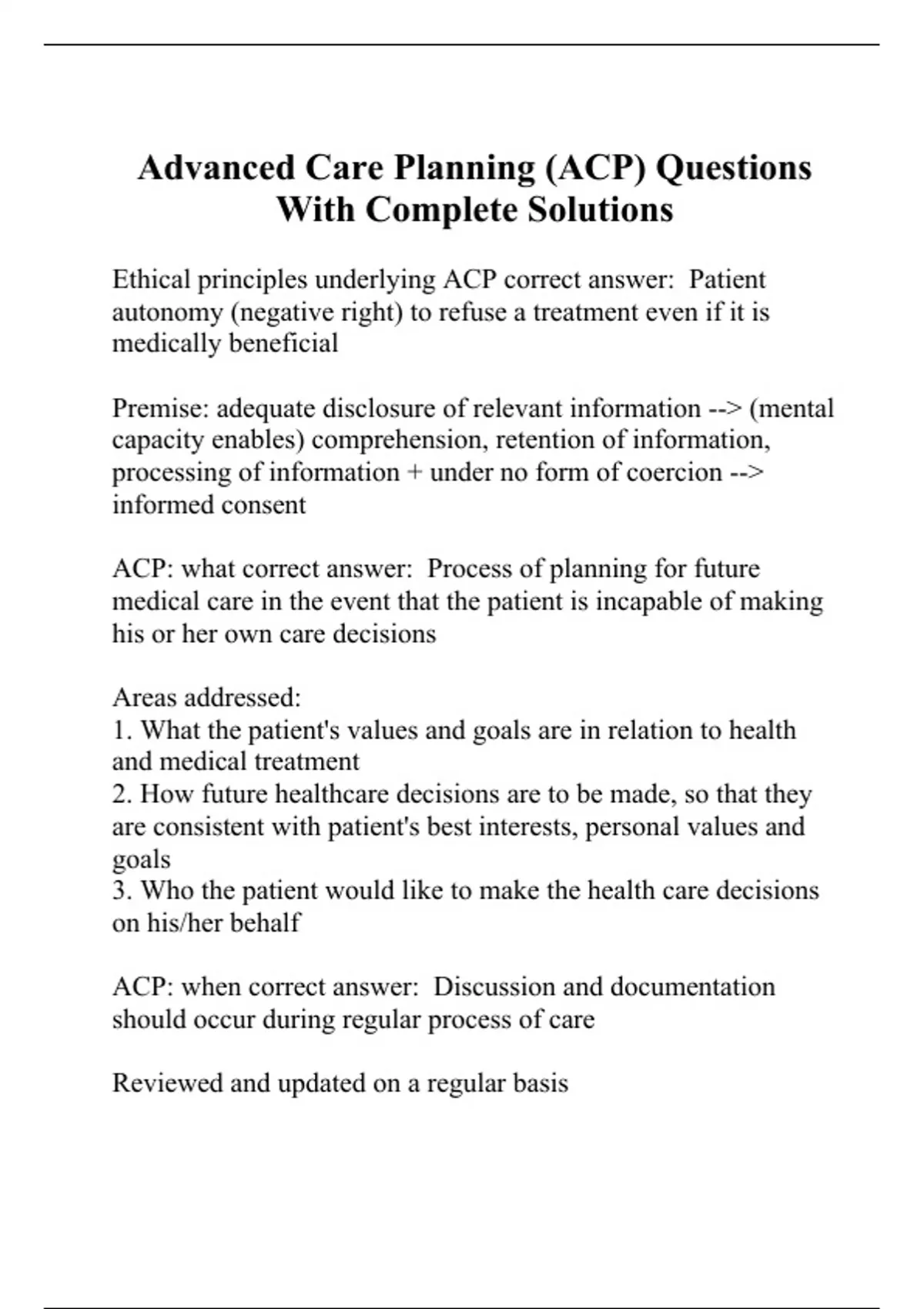 Advanced Care Planning (ACP) Questions With Complete Solutions

Ethical principles underlying ACP correct answer:  Patient autonomy (negative right) to refuse a treatment even if it is medically beneficial

Premise: adequate disclosure of relevant information --> (mental capacity enables) comprehension, retention of information, processing of information + under no form of coercion --> informed consent

ACP: what correct answer:  Process of planning for future medical care in the event that the patient is incapable of making his or her own care decisions

Areas addressed:
1. What the patient's values and goals are in relation to health and medical treatment
2. How future healthcare decisions are to be made, so that they are consistent with patient's best interests, personal values and goals
3. Who the patient would like to make the health care decisions on his/her behalf

ACP: when correct answer:  Discussion and documentation should occur during regular process of care

Reviewed and updated on a regular basis